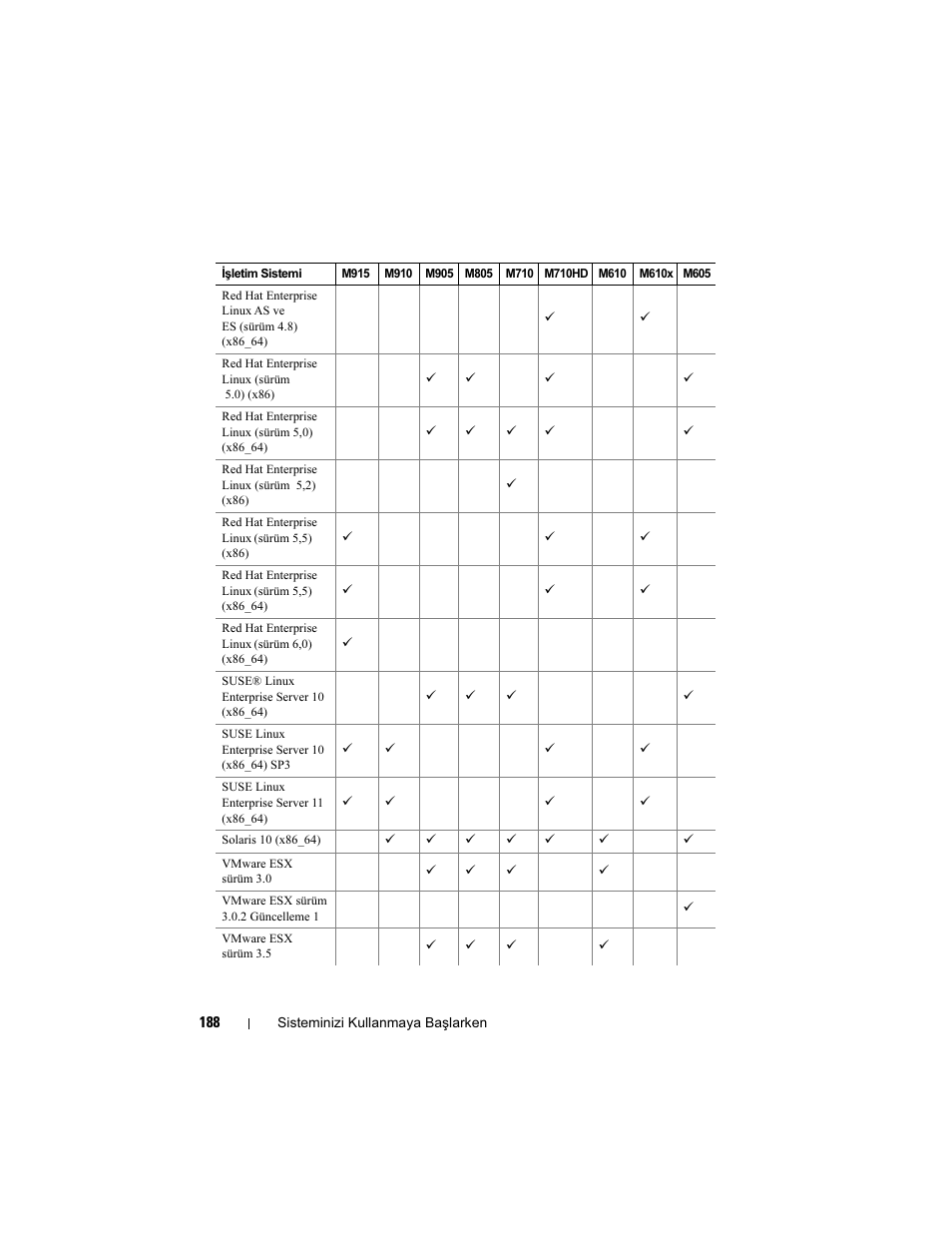 | İşletim Sistemi | M915 | M910 | M905 | M805 | M710 | M710HD | M610 | M610x | M605 |
|---|---|---|---|---|---|---|---|---|---|
| Red Hat Enterprise Linux AS ve ES (sürüm 4.8) (x86_64) | | | | | | ✓ | | ✓ | |
| Red Hat Enterprise Linux (sürüm 5.0) (x86) | | | ✓ | ✓ | | ✓ | | | ✓ |
| Red Hat Enterprise Linux (sürüm 5,0) (x86_64) | | | ✓ | ✓ | ✓ | ✓ | | | ✓ |
| Red Hat Enterprise Linux (sürüm 5,2) (x86) | | | | | ✓ | | | | |
| Red Hat Enterprise Linux (sürüm 5,5) (x86) | ✓ | | | | | ✓ | | ✓ | |
| Red Hat Enterprise Linux (sürüm 5,5) (x86_64) | ✓ | | | | | ✓ | | ✓ | |
| Red Hat Enterprise Linux (sürüm 6,0) (x86_64) | ✓ | | | | | | | | |
| SUSE® Linux Enterprise Server 10 (x86_64) | | | ✓ | ✓ | ✓ | | | | ✓ |
| SUSE Linux Enterprise Server 10 (x86_64) SP3 | ✓ | ✓ | | | | ✓ | | ✓ | |
| SUSE Linux Enterprise Server 11 (x86_64) | ✓ | ✓ | | | | ✓ | | ✓ | |
| Solaris 10 (x86_64) | | ✓ | ✓ | ✓ | ✓ | ✓ | ✓ | | ✓ |
| VMware ESX sürüm 3.0 | | | ✓ | ✓ | ✓ | | ✓ | | |
| VMware ESX sürüm 3.0.2 Güncelleme 1 | | | | | | | | | ✓ |
| VMware ESX sürüm 3.5 | | | ✓ | ✓ | ✓ | | ✓ | | |

188 | Sisteminizi Kullanmaya Başlarken